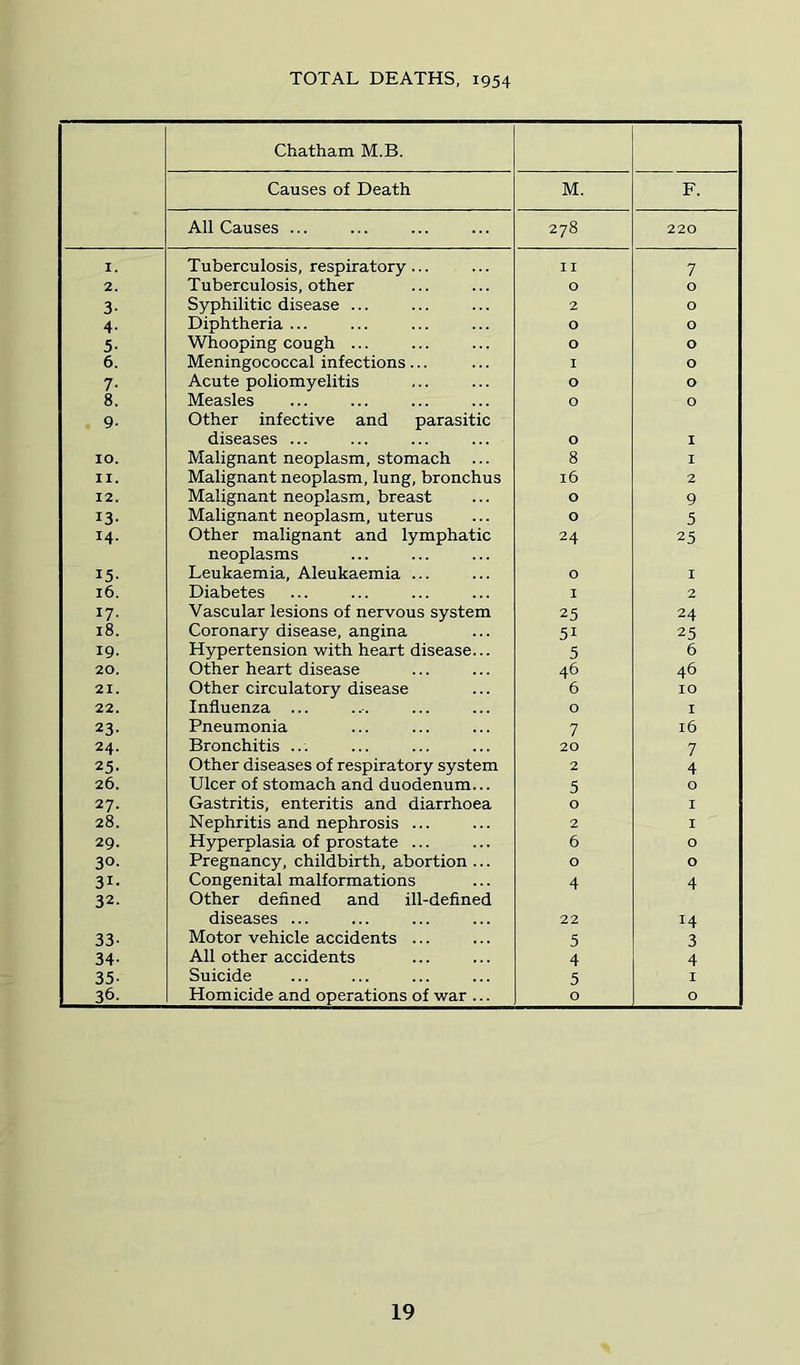 TOTAL DEATHS, 1954

| | Chatham M.B. | | |
|---|---|---|---|
| | Causes of Death | M. | F. |
| | All Causes ... ... ... ... | 278 | 220 |
| 1. | Tuberculosis, respiratory ... ... | 11 | 7 |
| 2. | Tuberculosis, other ... ... | 0 | 0 |
| 3. | Syphilitic disease ... ... ... | 2 | 0 |
| 4. | Diphtheria ... ... ... ... | 0 | 0 |
| 5. | Whooping cough ... ... ... | 0 | 0 |
| 6. | Meningococcal infections ... ... | 1 | 0 |
| 7. | Acute poliomyelitis ... ... | 0 | 0 |
| 8. | Measles ... ... ... ... | 0 | 0 |
| 9. | Other infective and parasitic diseases ... ... ... ... | 0 | 1 |
| 10. | Malignant neoplasm, stomach ... | 8 | 1 |
| 11. | Malignant neoplasm, lung, bronchus | 16 | 2 |
| 12. | Malignant neoplasm, breast ... | 0 | 9 |
| 13. | Malignant neoplasm, uterus ... | 0 | 5 |
| 14. | Other malignant and lymphatic neoplasms ... ... ... | 24 | 25 |
| 15. | Leukaemia, Aleukaemia ... ... | 0 | 1 |
| 16. | Diabetes ... ... ... ... | 1 | 2 |
| 17. | Vascular lesions of nervous system | 25 | 24 |
| 18. | Coronary disease, angina ... | 51 | 25 |
| 19. | Hypertension with heart disease... | 5 | 6 |
| 20. | Other heart disease ... ... | 46 | 46 |
| 21. | Other circulatory disease ... | 6 | 10 |
| 22. | Influenza ... ... ... ... | 0 | 1 |
| 23. | Pneumonia ... ... ... | 7 | 16 |
| 24. | Bronchitis ... ... ... ... | 20 | 7 |
| 25. | Other diseases of respiratory system | 2 | 4 |
| 26. | Ulcer of stomach and duodenum... | 5 | 0 |
| 27. | Gastritis, enteritis and diarrhoea | 0 | 1 |
| 28. | Nephritis and nephrosis ... ... | 2 | 1 |
| 29. | Hyperplasia of prostate ... ... | 6 | 0 |
| 30. | Pregnancy, childbirth, abortion ... | 0 | 0 |
| 31. | Congenital malformations ... | 4 | 4 |
| 32. | Other defined and ill-defined diseases ... ... ... ... | 22 | 14 |
| 33. | Motor vehicle accidents ... ... | 5 | 3 |
| 34. | All other accidents ... ... | 4 | 4 |
| 35. | Suicide ... ... ... ... | 5 | 1 |
| 36. | Homicide and operations of war ... | 0 | 0 |

19